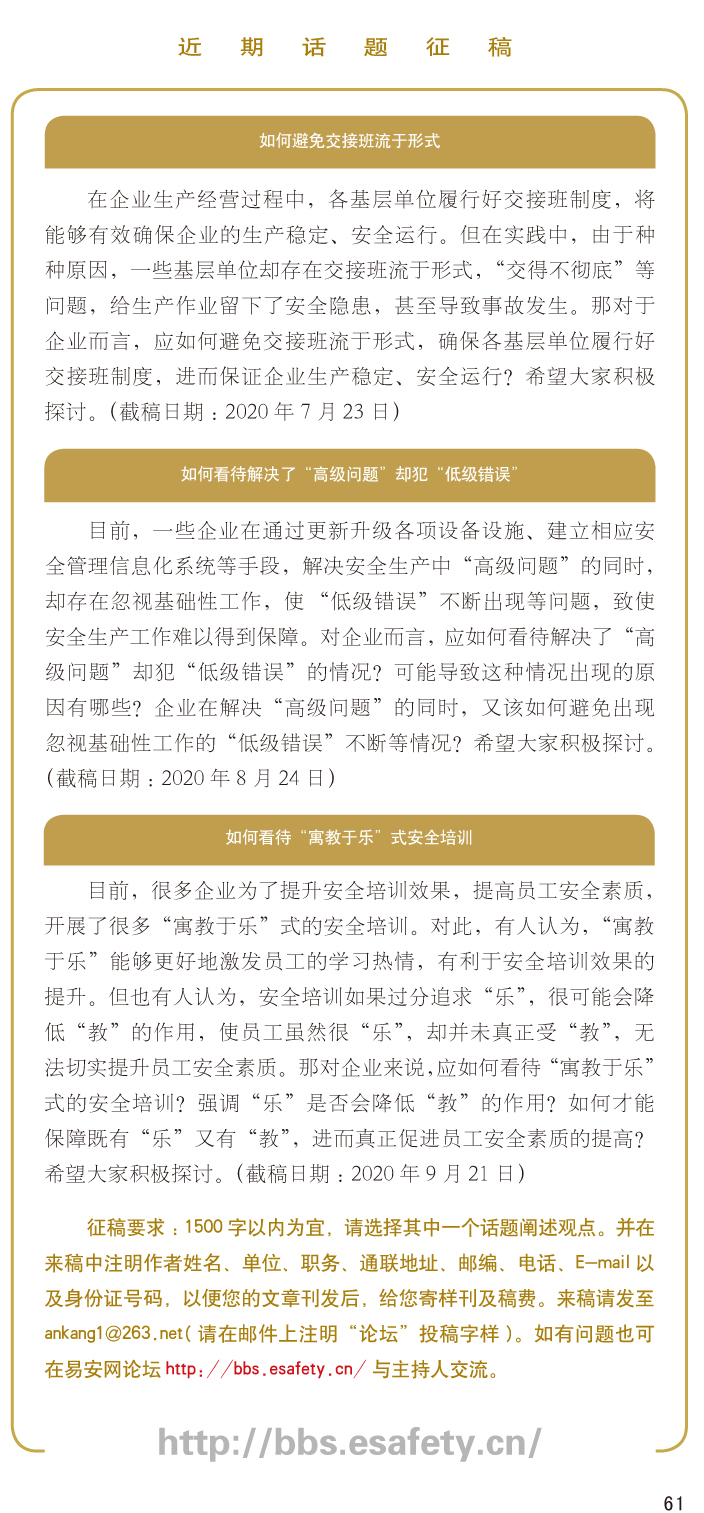 近 期 话 题 征 稿

如何避免交接班流于形式

在企业生产经营过程中，各基层单位履行好交接班制度，将能够有效确保企业的生产稳定、安全运行。但在实践中，由于种种原因，一些基层单位却存在交接班流于形式，“交得不彻底”等问题，给生产作业留下了安全隐患，甚至导致事故发生。那对于企业而言，应如何避免交接班流于形式，确保各基层单位履行好交接班制度，进而保证企业生产稳定、安全运行？希望大家积极探讨。（截稿日期：2020 年 7 月 23 日）

如何看待解决了“高级问题”却犯“低级错误”

目前，一些企业在通过更新升级各项设备设施、建立相应安全管理信息化系统等手段，解决安全生产中“高级问题”的同时，却存在忽视基础性工作，使“低级错误”不断出现等问题，致使安全生产工作难以得到保障。对企业而言，应如何看待解决了“高级问题”却犯“低级错误”的情况？可能导致这种情况出现的原因有哪些？企业在解决“高级问题”的同时，又该如何避免出现忽视基础性工作的“低级错误”不断等情况？希望大家积极探讨。（截稿日期：2020 年 8 月 24 日）

如何看待“寓教于乐”式安全培训

目前，很多企业为了提升安全培训效果，提高员工安全素质，开展了很多“寓教于乐”式的安全培训。对此，有人认为，“寓教于乐”能够更好地激发员工的学习热情，有利于安全培训效果的提升。但也有人认为，安全培训如果过分追求“乐”，很可能会降低“教”的作用，使员工虽然很“乐”，却并未真正受“教”，无法切实提升员工安全素质。那对企业来说，应如何看待“寓教于乐”式的安全培训？强调“乐”是否会降低“教”的作用？如何才能保障既有“乐”又有“教”，进而真正促进员工安全素质的提高？希望大家积极探讨。（截稿日期：2020 年 9 月 21 日）

征稿要求：1500 字以内为宜，请选择其中一个话题阐述观点。并在来稿中注明作者姓名、单位、职务、通联地址、邮编、电话、E-mail 以及身份证号码，以便您的文章刊发后，给您寄样刊及稿费。来稿请发至 ankang1@263.net（请在邮件上注明“论坛”投稿字样）。如有问题也可在易安网论坛 http://bbs.esafety.cn/ 与主持人交流。

http://bbs.esafety.cn/

61